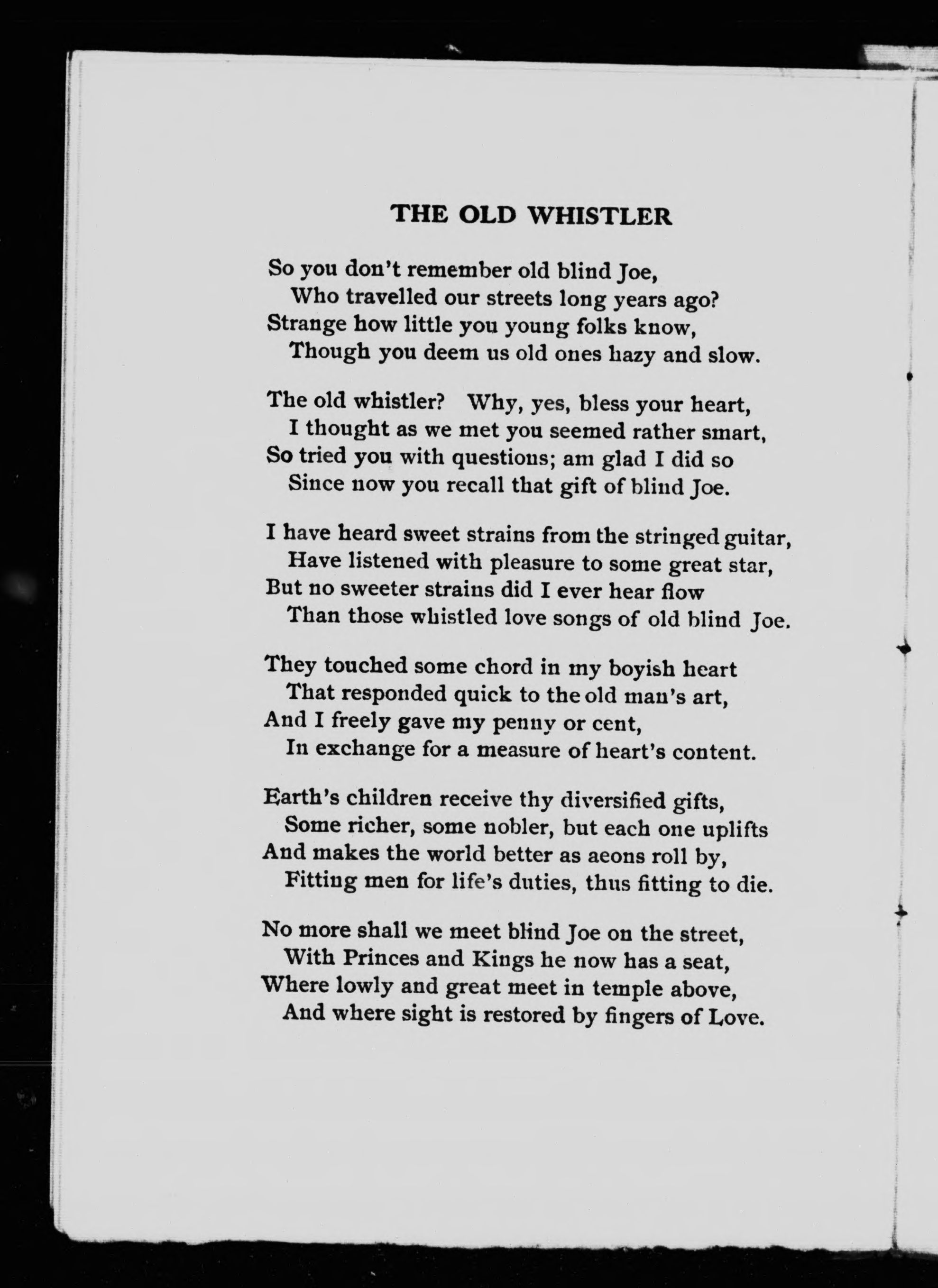 THE OLD WHISTLER

So you don't remember old blind Joe,
Who travelled our streets long years ago?
Strange how little you young folks know,
Though you deem us old ones hazy and slow.

The old whistler? Why, yes, bless your heart,
I thought as we met you seemed rather smart,
So tried you with questions; am glad I did so
Since now you recall that gift of blind Joe.

I have heard sweet strains from the stringed guitar,
Have listened with pleasure to some great star,
But no sweeter strains did I ever hear flow
Than those whistled love songs of old blind Joe.

They touched some chord in my boyish heart
That responded quick to the old man's art,
And I freely gave my penny or cent,
In exchange for a measure of heart's content.

Earth's children receive thy diversified gifts,
Some richer, some nobler, but each one uplifts
And makes the world better as aeons roll by,
Fitting men for life's duties, thus fitting to die.

No more shall we meet blind Joe on the street,
With Princes and Kings he now has a seat,
Where lowly and great meet in temple above,
And where sight is restored by fingers of Love.